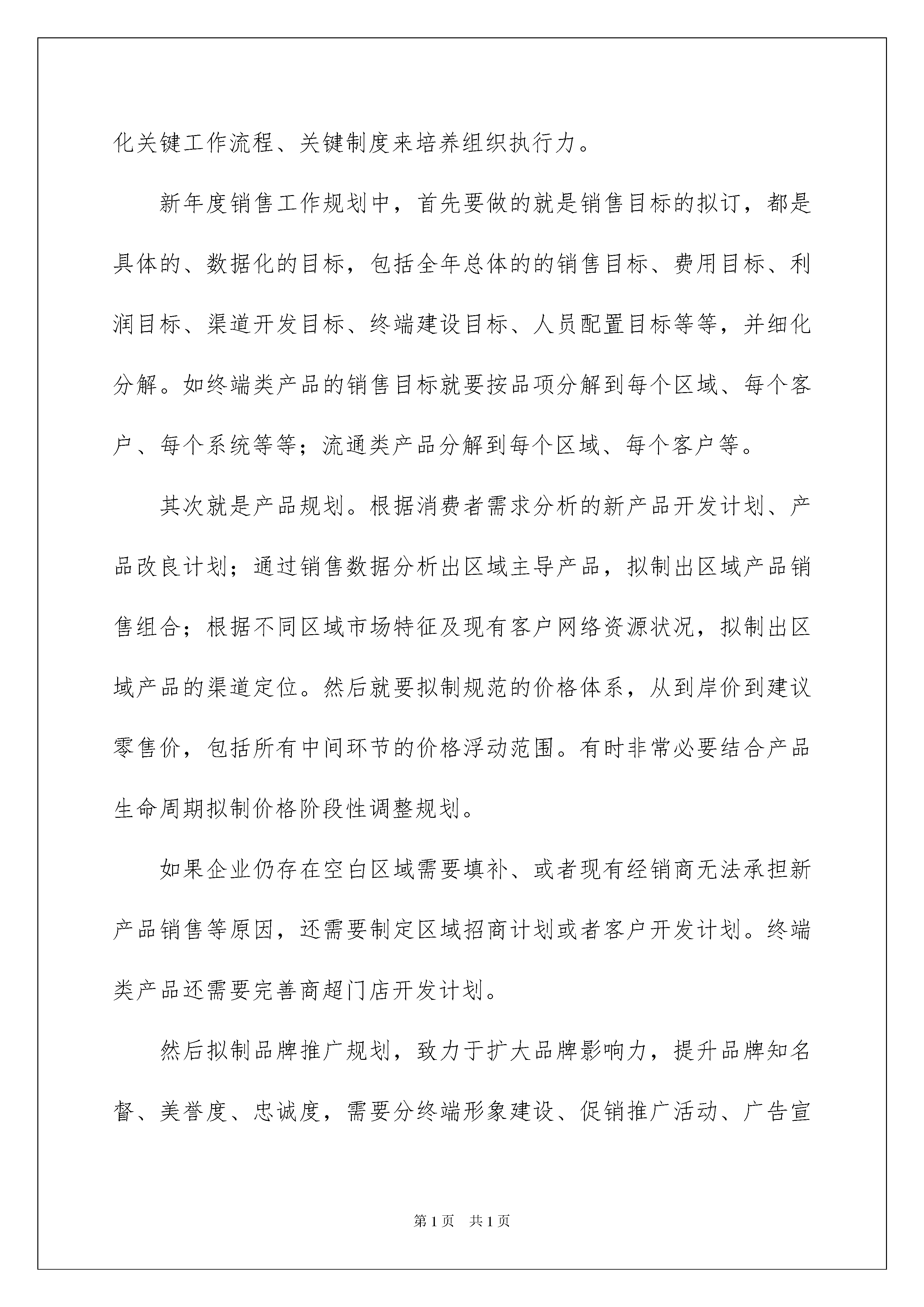 化关键工作流程、关键制度来培养组织执行力。

新年度销售工作规划中，首先要做的就是销售目标的拟订，都是具体的、数据化的目标，包括全年总体的的销售目标、费用目标、利润目标、渠道开发目标、终端建设目标、人员配置目标等等，并细化分解。如终端类产品的销售目标就要按品项分解到每个区域、每个客户、每个系统等等；流通类产品分解到每个区域、每个客户等。

其次就是产品规划。根据消费者需求分析的新产品开发计划、产品改良计划；通过销售数据分析出区域主导产品，拟制出区域产品销售组合；根据不同区域市场特征及现有客户网络资源状况，拟制出区域产品的渠道定位。然后就要拟制规范的价格体系，从到岸价到建议零售价，包括所有中间环节的价格浮动范围。有时非常必要结合产品生命周期拟制价格阶段性调整规划。

如果企业仍存在空白区域需要填补、或者现有经销商无法承担新产品销售等原因，还需要制定区域招商计划或者客户开发计划。终端类产品还需要完善商超门店开发计划。

然后拟制品牌推广规划，致力于扩大品牌影响力，提升品牌知名督、美誉度、忠诚度，需要分终端形象建设、促销推广活动、广告宣

第1页 共1页